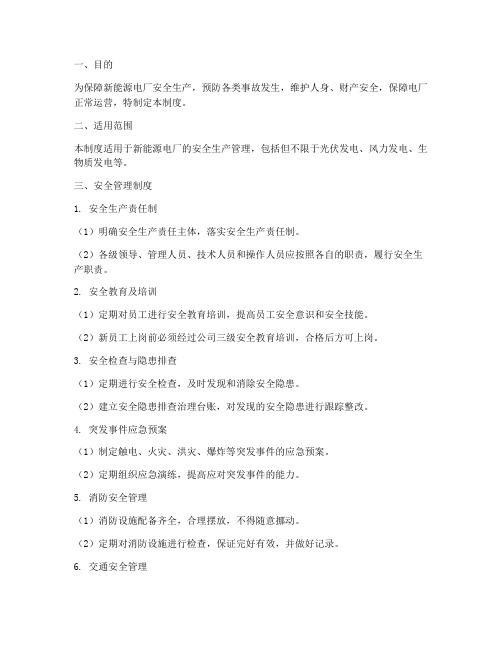 一、目的

为保障新能源电厂安全生产，预防各类事故发生，维护人身、财产安全，保障电厂正常运营，特制定本制度。

二、适用范围

本制度适用于新能源电厂的安全生产管理，包括但不限于光伏发电、风力发电、生物质发电等。

三、安全管理制度

1. 安全生产责任制

（1）明确安全生产责任主体，落实安全生产责任制。

（2）各级领导、管理人员、技术人员和操作人员应按照各自的职责，履行安全生产职责。

2. 安全教育及培训

（1）定期对员工进行安全教育培训，提高员工安全意识和安全技能。

（2）新员工上岗前必须经过公司三级安全教育培训，合格后方可上岗。

3. 安全检查与隐患排查

（1）定期进行安全检查，及时发现和消除安全隐患。

（2）建立安全隐患排查治理台账，对发现的安全隐患进行跟踪整改。

4. 突发事件应急预案

（1）制定触电、火灾、洪灾、爆炸等突发事件的应急预案。

（2）定期组织应急演练，提高应对突发事件的能力。

5. 消防安全管理

（1）消防设施配备齐全，合理摆放，不得随意挪动。

（2）定期对消防设施进行检查，保证完好有效，并做好记录。

6. 交通安全管理